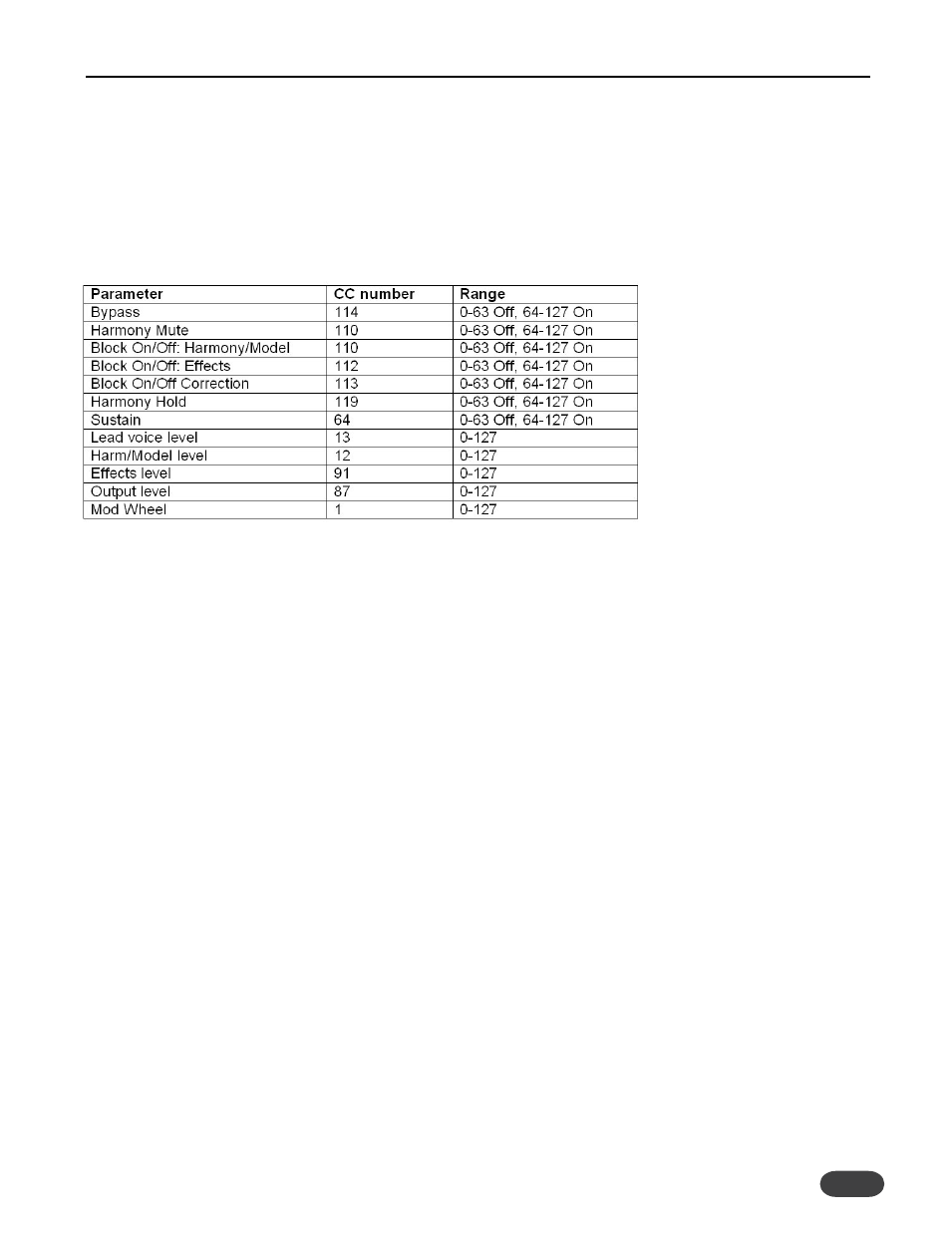 | Parameter | CC number | Range |
|---|---|---|
| Bypass | 114 | 0-63 Off, 64-127 On |
| Harmony Mute | 110 | 0-63 Off, 64-127 On |
| Block On/Off: Harmony/Model | 110 | 0-63 Off, 64-127 On |
| Block On/Off: Effects | 112 | 0-63 Off, 64-127 On |
| Block On/Off Correction | 113 | 0-63 Off, 64-127 On |
| Harmony Hold | 119 | 0-63 Off, 64-127 On |
| Sustain | 64 | 0-63 Off, 64-127 On |
| Lead voice level | 13 | 0-127 |
| Harm/Model level | 12 | 0-127 |
| Effects level | 91 | 0-127 |
| Output level | 87 | 0-127 |
| Mod Wheel | 1 | 0-127 |